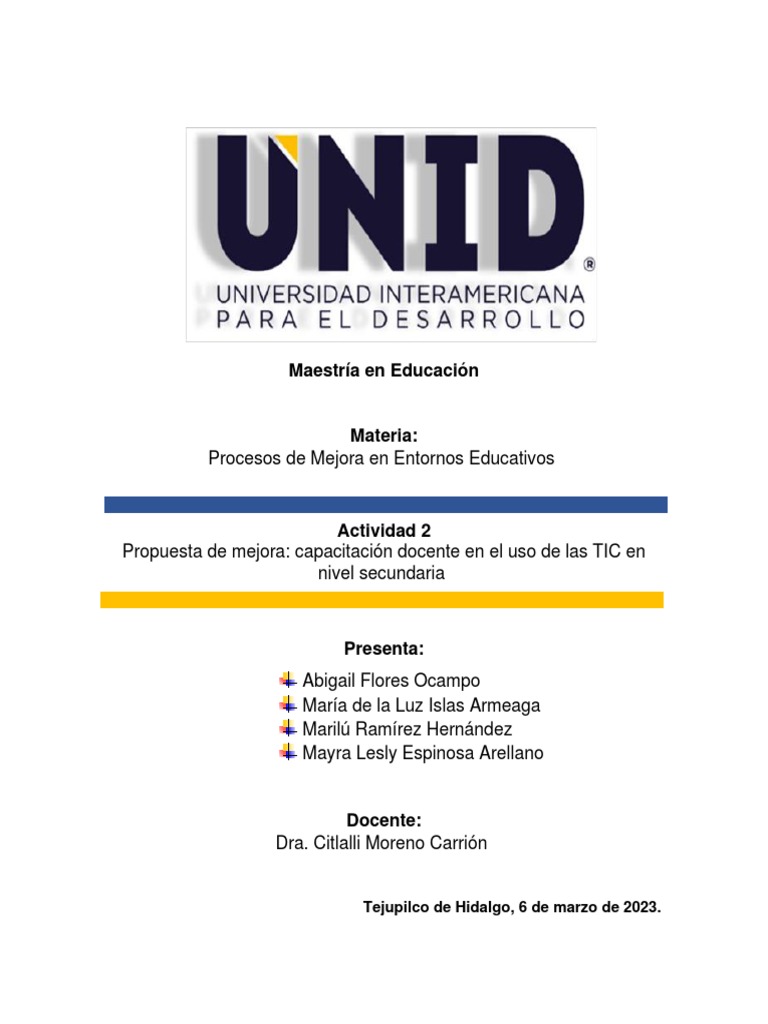 UNID®
UNIVERSIDAD INTERAMERICANA
PARA EL DESARROLLO

Maestría en Educación

Materia:
Procesos de Mejora en Entornos Educativos

Actividad 2
Propuesta de mejora: capacitación docente en el uso de las TIC en nivel secundaria

Presenta:
Abigail Flores Ocampo
María de la Luz Islas Armeaga
Marilú Ramírez Hernández
Mayra Lesly Espinosa Arellano

Docente:
Dra. Citlalli Moreno Carrión

Tejupilco de Hidalgo, 6 de marzo de 2023.